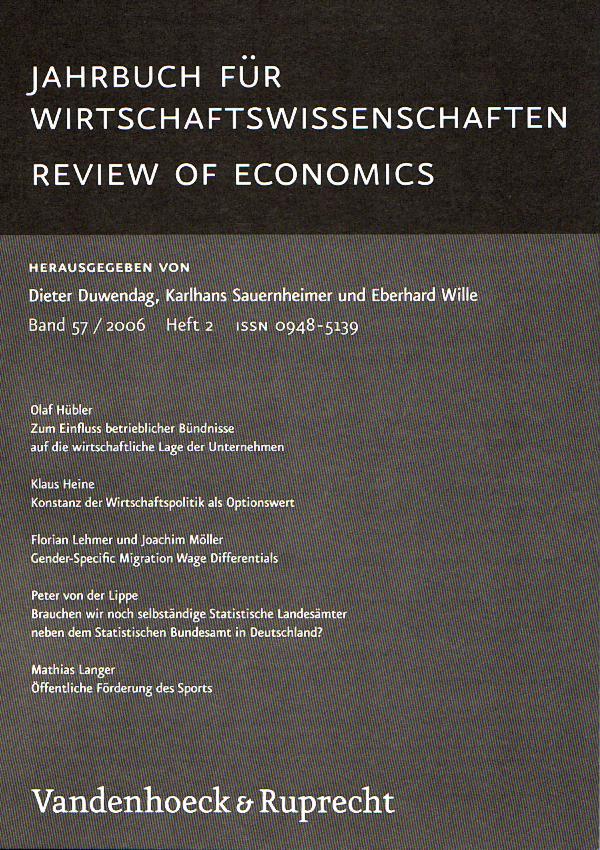 JAHRBUCH FÜR
WIRTSCHAFTSWISSENSCHAFTEN
REVIEW OF ECONOMICS

HERAUSGEGEBEN VON
Dieter Duwendag, Karlhans Sauernheimer und Eberhard Wille
Band 57 / 2006 Heft 2 ISSN 0948-5139

Olaf Hübler
Zum Einfluss betrieblicher Bündnisse auf die wirtschaftliche Lage der Unternehmen

Klaus Heine
Konstanz der Wirtschaftspolitik als Optionswert

Florian Lehmer und Joachim Möller
Gender-Specific Migration Wage Differentials

Peter von der Lippe
Brauchen wir noch selbständige Statistische Landesämter neben dem Statistischen Bundesamt in Deutschland?

Mathias Langer
Öffentliche Förderung des Sports

Vandenhoeck & Ruprecht